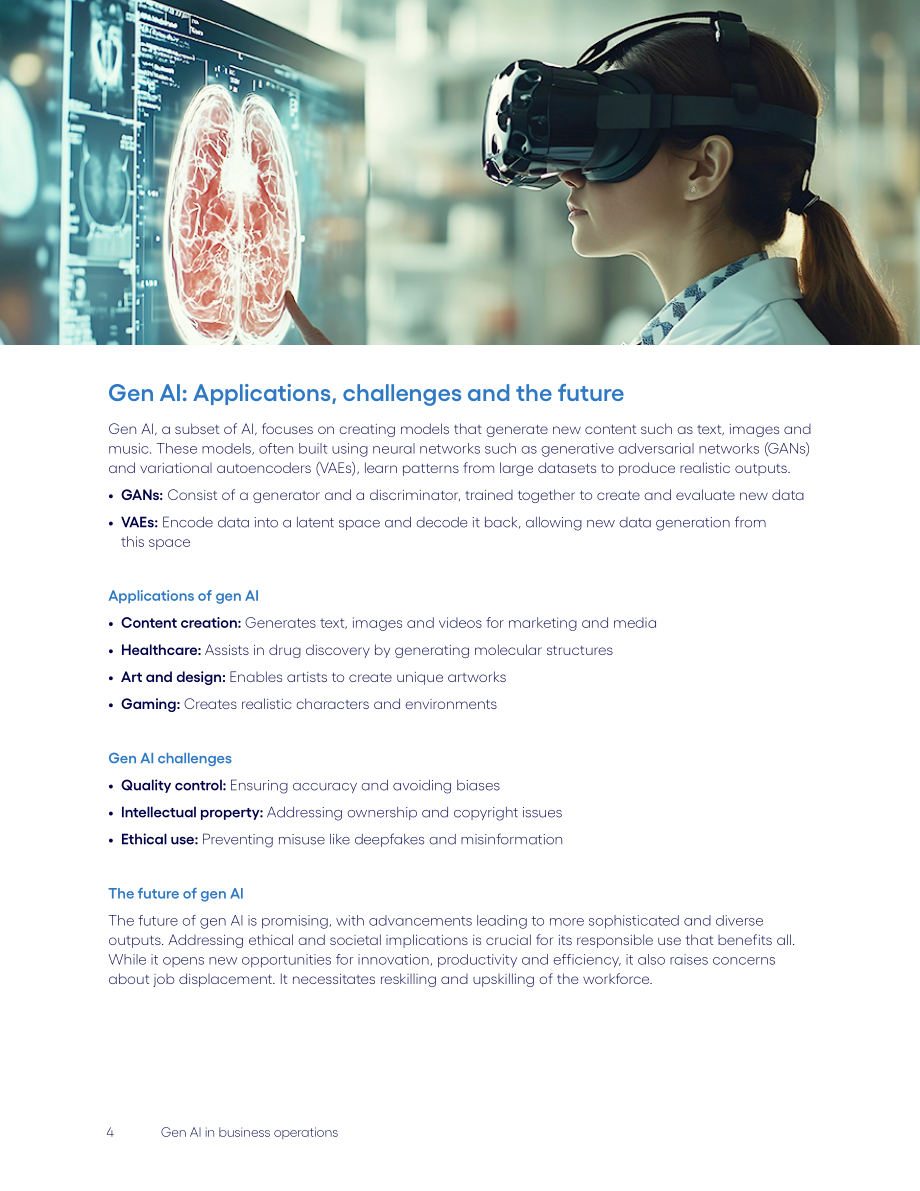 Gen AI: Applications, challenges and the future

Gen AI, a subset of AI, focuses on creating models that generate new content such as text, images and music. These models, often built using neural networks such as generative adversarial networks (GANs) and variational autoencoders (VAEs), learn patterns from large datasets to produce realistic outputs.

• GANs: Consist of a generator and a discriminator, trained together to create and evaluate new data
• VAEs: Encode data into a latent space and decode it back, allowing new data generation from this space

Applications of gen AI

• Content creation: Generates text, images and videos for marketing and media
• Healthcare: Assists in drug discovery by generating molecular structures
• Art and design: Enables artists to create unique artworks
• Gaming: Creates realistic characters and environments

Gen AI challenges

• Quality control: Ensuring accuracy and avoiding biases
• Intellectual property: Addressing ownership and copyright issues
• Ethical use: Preventing misuse like deepfakes and misinformation

The future of gen AI

The future of gen AI is promising, with advancements leading to more sophisticated and diverse outputs. Addressing ethical and societal implications is crucial for its responsible use that benefits all. While it opens new opportunities for innovation, productivity and efficiency, it also raises concerns about job displacement. It necessitates reskilling and upskilling of the workforce.

4 Gen AI in business operations